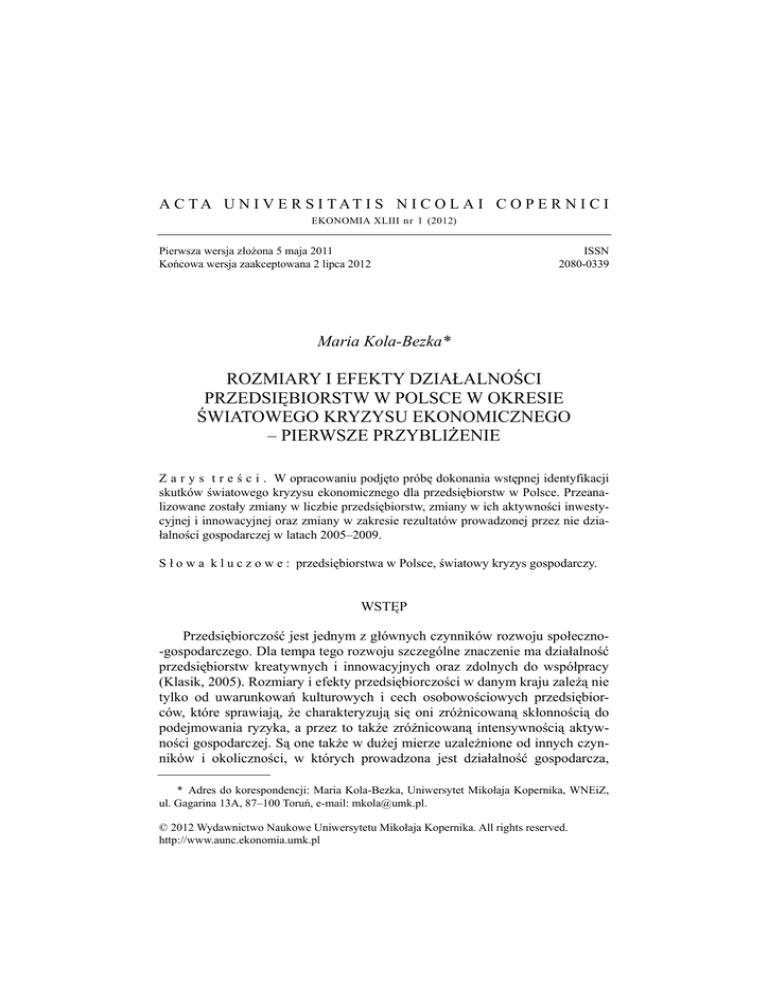 ACTA UNIVERSITATIS NICOLAI COPERNICI
EKONOMIA XLIII nr 1 (2012)

Pierwsza wersja złożona 5 maja 2011
Końcowa wersja zaakceptowana 2 lipca 2012

ISSN
2080-0339

Maria Kola-Bezka*

ROZMIARY I EFEKTY DZIAŁALNOŚCI PRZEDSIĘBIORSTW W POLSCE W OKRESIE ŚWIATOWEGO KRYZYSU EKONOMICZNEGO – PIERWSZE PRZYBLIŻENIE

Zarys treści. W opracowaniu podjęto próbę dokonania wstępnej identyfikacji skutków światowego kryzysu ekonomicznego dla przedsiębiorstw w Polsce. Przeanalizowane zostały zmiany w liczbie przedsiębiorstw, zmiany w ich aktywności inwestycyjnej i innowacyjnej oraz zmiany w zakresie rezultatów prowadzonej przez nie działalności gospodarczej w latach 2005–2009.

Słowa kluczowe: przedsiębiorstwa w Polsce, światowy kryzys gospodarczy.

WSTĘP

Przedsiębiorczość jest jednym z głównych czynników rozwoju społeczno-gospodarczego. Dla tempa tego rozwoju szczególne znaczenie ma działalność przedsiębiorstw kreatywnych i innowacyjnych oraz zdolnych do współpracy (Klasik, 2005). Rozmiary i efekty przedsiębiorczości w danym kraju zależą nie tylko od uwarunkowań kulturowych i cech osobowościowych przedsiębiorców, które sprawiają, że charakteryzują się oni zróżnicowaną skłonnością do podejmowania ryzyka, a przez to także zróżnicowaną intensywnością aktywności gospodarczej. Są one także w dużej mierze uzależnione od innych czynników i okoliczności, w których prowadzona jest działalność gospodarcza,

* Adres do korespondencji: Maria Kola-Bezka, Uniwersytet Mikołaja Kopernika, WNEiZ, ul. Gagarina 13A, 87–100 Toruń, e-mail: mkola@umk.pl.

© 2012 Wydawnictwo Naukowe Uniwersytetu Mikołaja Kopernika. All rights reserved.
http://www.aunc.ekonomia.umk.pl